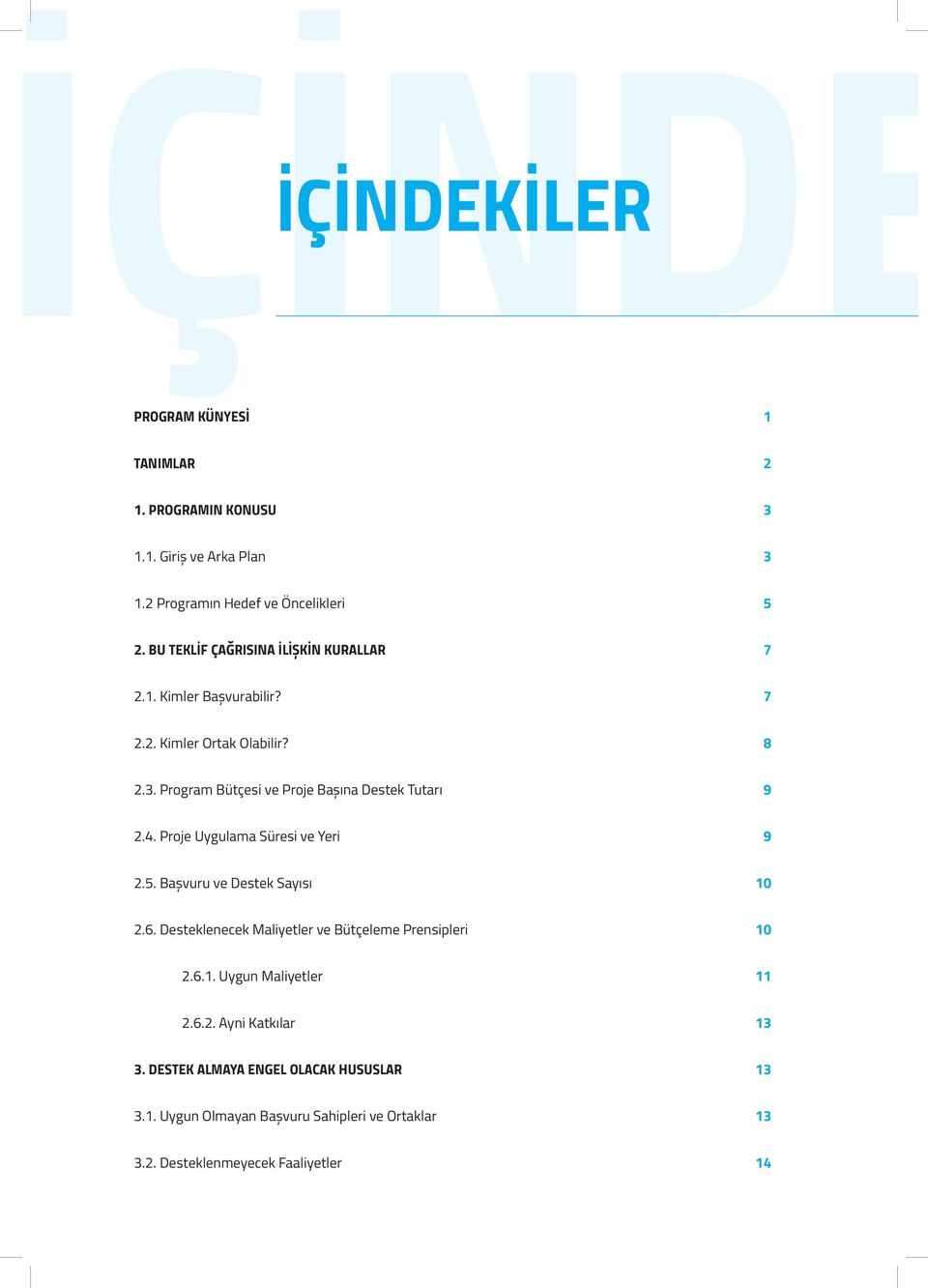 İÇİNDE

İÇİNDEKİLER

PROGRAM KÜNYESİ 1

TANIMLAR 2

1. PROGRAMIN KONUSU 3

1.1. Giriş ve Arka Plan 3

1.2 Programın Hedef ve Öncelikleri 5

2. BU TEKLİF ÇAĞRISINA İLİŞKİN KURALLAR 7

2.1. Kimler Başvurabilir? 7

2.2. Kimler Ortak Olabilir? 8

2.3. Program Bütçesi ve Proje Başına Destek Tutarı 9

2.4. Proje Uygulama Süresi ve Yeri 9

2.5. Başvuru ve Destek Sayısı 10

2.6. Desteklenecek Maliyetler ve Bütçeleme Prensipleri 10

2.6.1. Uygun Maliyetler 11

2.6.2. Ayni Katkılar 13

3. DESTEK ALMAYA ENGEL OLACAK HUSUSLAR 13

3.1. Uygun Olmayan Başvuru Sahipleri ve Ortaklar 13

3.2. Desteklenmeyecek Faaliyetler 14